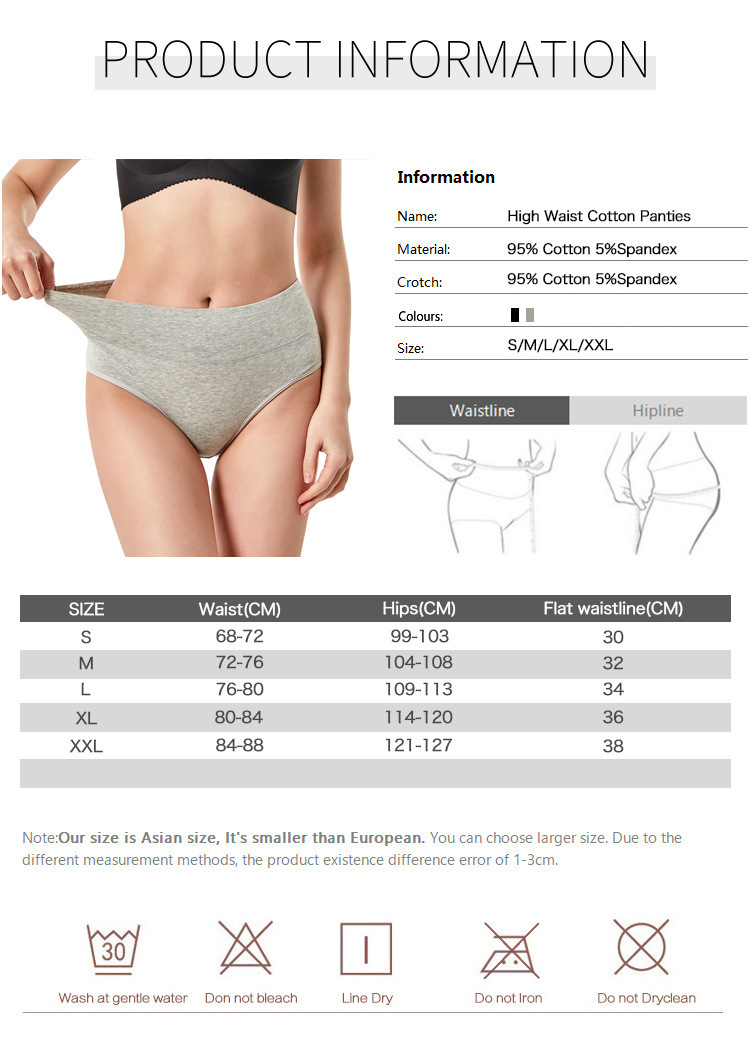 PRODUCT INFORMATION

Information

Name: High Waist Cotton Panties

Material: 95% Cotton 5%Spandex

Crotch: 95% Cotton 5%Spandex

Colours:

Size: S/M/L/XL/XXL

Waistline Hipline

| SIZE | Waist(CM) | Hips(CM) | Flat waistline(CM) |
|---|---|---|---|
| S | 68-72 | 99-103 | 30 |
| M | 72-76 | 104-108 | 32 |
| L | 76-80 | 109-113 | 34 |
| XL | 80-84 | 114-120 | 36 |
| XXL | 84-88 | 121-127 | 38 |

Note:Our size is Asian size, It's smaller than European. You can choose larger size. Due to the different measurement methods, the product existence difference error of 1-3cm.

30
Wash at gentle water

Don not bleach

Line Dry

Do not Iron

Do not Dryclean